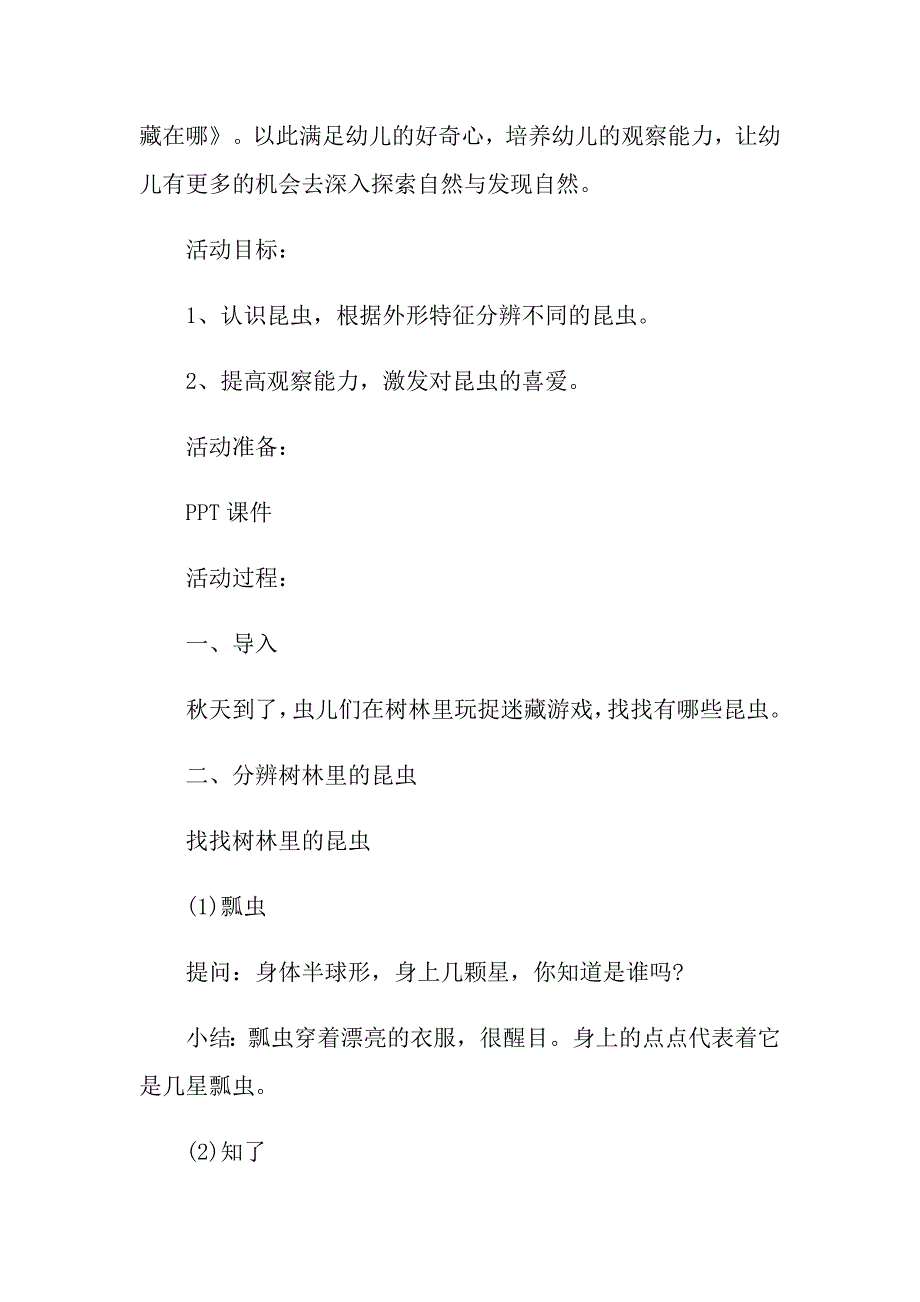 藏在哪》。以此满足幼儿的好奇心，培养幼儿的观察能力，让幼儿有更多的机会去深入探索自然与发现自然。

活动目标：

1、认识昆虫，根据外形特征分辨不同的昆虫。

2、提高观察能力，激发对昆虫的喜爱。

活动准备：

PPT 课件

活动过程：

一、导入

秋天到了，虫儿们在树林里玩捉迷藏游戏，找找有哪些昆虫。

二、分辨树林里的昆虫

找找树林里的昆虫

(1)瓢虫

提问：身体半球形，身上几颗星，你知道是谁吗?

小结：瓢虫穿着漂亮的衣服，很醒目。身上的点点代表着它是几星瓢虫。

(2)知了